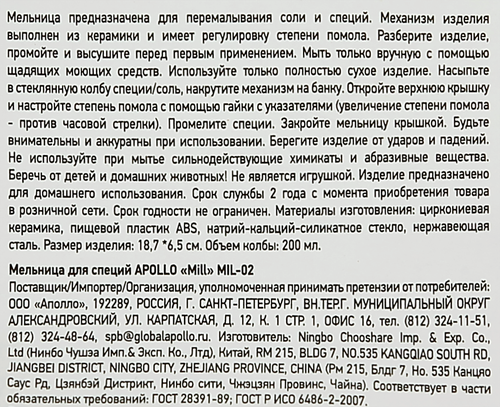 Мельница предназначена для перемалывания соли и специй. Механизм изделия выполнен из керамики и имеет регулировку степени помола. Разберите изделие, промойте и высушите перед первым применением. Мыть только вручную с помощью щадящих моющих средств. Используйте только полностью сухое изделие. Насыпьте в стеклянную колбу специи/соль, накрутите механизм на банку. Откройте верхнюю крышку и настройте степень помола с помощью гайки с указателями (увеличение степени помола - против часовой стрелки). Промелите специи. Закройте мельницу крышкой. Будьте внимательны и аккуратны при использовании. Берегите изделие от ударов и падений. Не используйте при мытье сильнодействующие химикаты и абразивные вещества. Беречь от детей и домашних животных! Не является игрушкой. Изделие предназначено для домашнего использования. Срок службы 2 года с момента приобретения товара в розничной сети. Срок годности не ограничен. Материалы изготовления: циркониевая керамика, пищевой пластик ABS, натрий-кальций-силикатное стекло, нержавеющая сталь. Размер изделия: 18,7 *6,5 см. Объем колбы: 200 мл.

Мельница для специй APOLLO «Mill» MIL-02
Поставщик/Импортер/Организация, уполномоченная принимать претензии от потребителей: ООО «Аполло», 192289, РОССИЯ, Г. САНКТ-ПЕТЕРБУРГ, ВН.ТЕР.Г. МУНИЦИПАЛЬНЫЙ ОКРУГ АЛЕКСАНДРОВСКИЙ, УЛ. КАРПАТСКАЯ, Д. 12, К. 1 СТР. 1, ОФИС 16, тел. (812) 324-11-51, (812) 324-48-64, spb@globalapollo.ru. Изготовитель: Ningbo Chooshare Imp. & Exp. Co., Ltd (Нинбо Чушэа Имп.& Эксп. Ко., Лтд), Китай, RM 215, BLDG 7, NO.535 KANGQIAO SOUTH RD, JIANGBEI DISTRICT, NINGBO CITY, ZHEJIANG PROVINCE, CHINA (Рм 215, Блдг 7, Но. 535 Канцяо Саус Рд, Цзянбэй Дистрикт, Нинбо сити, Чжэцзян Провинс, Чайна). Соответствует в части обязательных требований: ГОСТ 28391-89; ГОСТ Р ИСО 6486-2-2007.